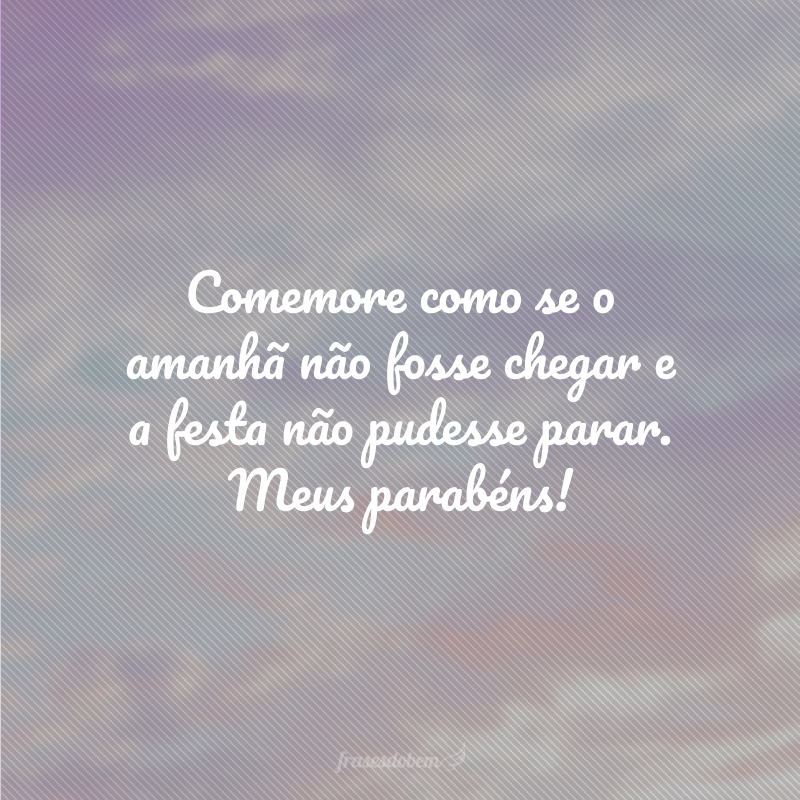 Comemore como se o amanhã não fosse chegar e a festa não pudesse parar. Meus parabéns!

frasesdobem